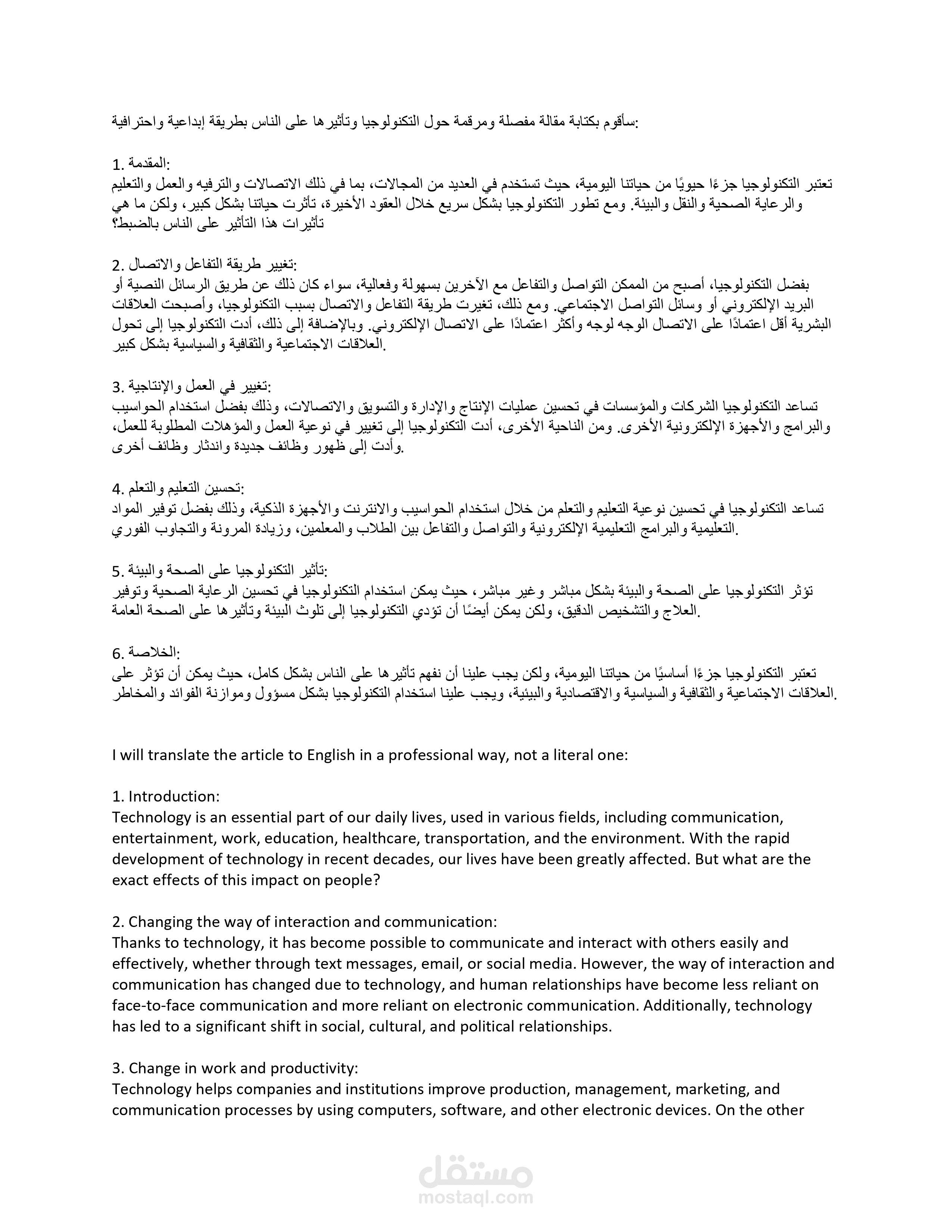 سأقوم بكتابة مقالة مفصلة ومرقمة حول التكنولوجيا وتأثيرها على الناس بطريقة إبداعية واحترافية:

1. المقدمة:
تعتبر التكنولوجيا جزءًا حيويًا من حياتنا اليومية، حيث تستخدم في العديد من المجالات، بما في ذلك الاتصالات والترفيه والعمل والتعليم والرعاية الصحية والنقل والبيئة. ومع تطور التكنولوجيا بشكل سريع خلال العقود الأخيرة، تأثرت حياتنا بشكل كبير، ولكن ما هي تأثيرات هذا التأثير على الناس بالضبط؟

2. تغيير طريقة التفاعل والاتصال:
بفضل التكنولوجيا، أصبح من الممكن التواصل والتفاعل مع الآخرين بسهولة وفعالية، سواء كان ذلك عن طريق الرسائل النصية أو البريد الإلكتروني أو وسائل التواصل الاجتماعي. ومع ذلك، تغيرت طريقة التفاعل والاتصال بسبب التكنولوجيا، وأصبحت العلاقات البشرية أقل اعتمادًا على الاتصال الوجه لوجه وأكثر اعتمادًا على الاتصال الإلكتروني. وبالإضافة إلى ذلك، أدت التكنولوجيا إلى تحول العلاقات الاجتماعية والثقافية والسياسية بشكل كبير.

3. تغيير في العمل والإنتاجية:
تساعد التكنولوجيا الشركات والمؤسسات في تحسين عمليات الإنتاج والإدارة والتسويق والاتصالات، وذلك بفضل استخدام الحواسيب والبرامج والأجهزة الإلكترونية الأخرى. ومن الناحية الأخرى، أدت التكنولوجيا إلى تغيير في نوعية العمل والمؤهلات المطلوبة للعمل، وأدت إلى ظهور وظائف جديدة واندثار وظائف أخرى.

4. تحسين التعليم والتعلم:
تساعد التكنولوجيا في تحسين نوعية التعليم والتعلم من خلال استخدام الحواسيب والانترنت والأجهزة الذكية، وذلك بفضل توفير المواد التعليمية والبرامج التعليمية الإلكترونية والتواصل والتفاعل بين الطلاب والمعلمين، وزيادة المرونة والتجاوب الفوري.

5. تأثير التكنولوجيا على الصحة والبيئة:
تؤثر التكنولوجيا على الصحة والبيئة بشكل مباشر وغير مباشر، حيث يمكن استخدام التكنولوجيا في تحسين الرعاية الصحية وتوفير العلاج والتشخيص الدقيق، ولكن يمكن أيضًا أن تؤدي التكنولوجيا إلى تلوث البيئة وتأثيرها على الصحة العامة.

6. الخلاصة:
تعتبر التكنولوجيا جزءًا أساسيًا من حياتنا اليومية، ولكن يجب علينا أن نفهم تأثيرها على الناس بشكل كامل، حيث يمكن أن تؤثر على العلاقات الاجتماعية والثقافية والسياسية والاقتصادية والبيئية، ويجب علينا استخدام التكنولوجيا بشكل مسؤول وموازنة الفوائد والمخاطر.

I will translate the article to English in a professional way, not a literal one:

1. Introduction:
Technology is an essential part of our daily lives, used in various fields, including communication, entertainment, work, education, healthcare, transportation, and the environment. With the rapid development of technology in recent decades, our lives have been greatly affected. But what are the exact effects of this impact on people?

2. Changing the way of interaction and communication:
Thanks to technology, it has become possible to communicate and interact with others easily and effectively, whether through text messages, email, or social media. However, the way of interaction and communication has changed due to technology, and human relationships have become less reliant on face-to-face communication and more reliant on electronic communication. Additionally, technology has led to a significant shift in social, cultural, and political relationships.

3. Change in work and productivity:
Technology helps companies and institutions improve production, management, marketing, and communication processes by using computers, software, and other electronic devices. On the other

مستقل
mostaql.com